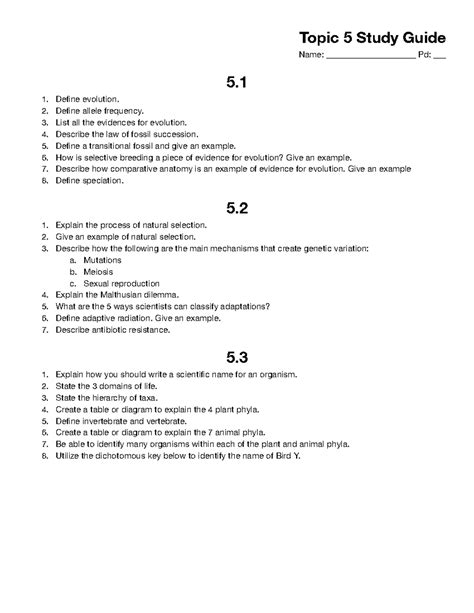 Topic 5 Study Guide

Name: ________________ Pd: ___

5.1

1. Define evolution.
2. Define allele frequency.
3. List all the evidences for evolution.
4. Describe the law of fossil succession.
5. Define a transitional fossil and give an example.
6. How is selective breeding a piece of evidence for evolution? Give an example.
7. Describe how comparative anatomy is an example of evidence for evolution. Give an example
8. Define speciation.

5.2

1. Explain the process of natural selection.
2. Give an example of natural selection.
3. Describe how the following are the main mechanisms that create genetic variation:
a. Mutations
b. Meiosis
c. Sexual reproduction
4. Explain the Malthusian dilemma.
5. What are the 5 ways scientists can classify adaptations?
6. Define adaptive radiation. Give an example.
7. Describe antibiotic resistance.

5.3

1. Explain how you should write a scientific name for an organism.
2. State the 3 domains of life.
3. State the hierarchy of taxa.
4. Create a table or diagram to explain the 4 plant phyla.
5. Define invertebrate and vertebrate.
6. Create a table or diagram to explain the 7 animal phyla.
7. Be able to identify many organisms within each of the plant and animal phyla.
8. Utilize the dichotomous key below to identify the name of Bird Y.